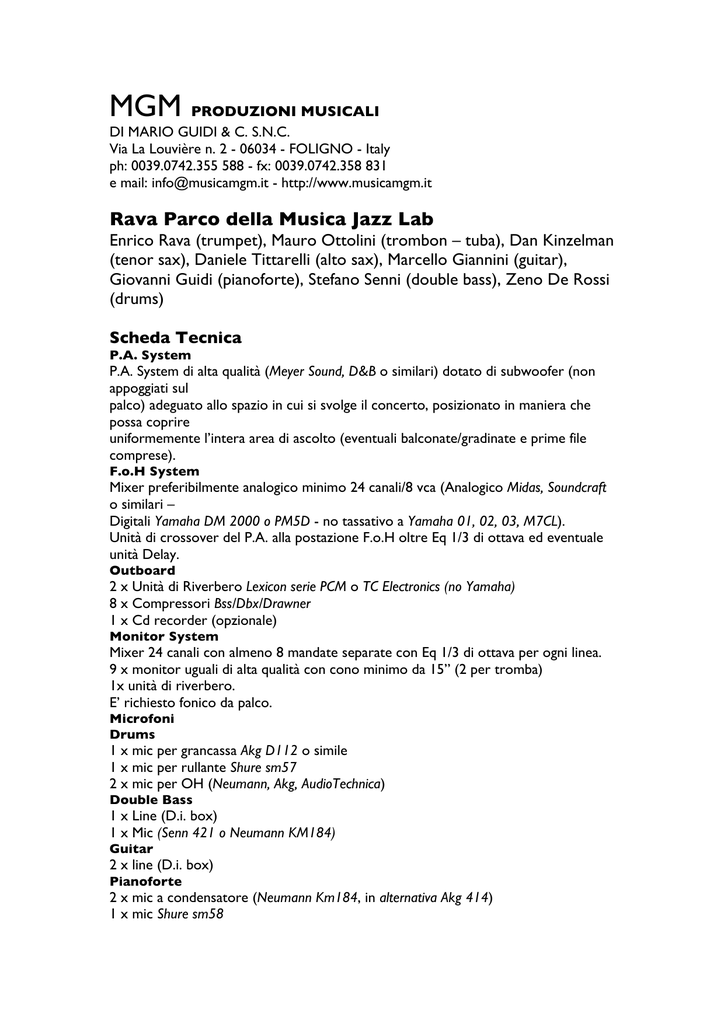 MGM PRODUZIONI MUSICALI
DI MARIO GUIDI & C. S.N.C.
Via La Louvière n. 2 - 06034 - FOLIGNO - Italy
ph: 0039.0742.355 588 - fx: 0039.0742.358 831
e mail: info@musicamgm.it - http://www.musicamgm.it

Rava Parco della Musica Jazz Lab
Enrico Rava (trumpet), Mauro Ottolini (trombon – tuba), Dan Kinzelman (tenor sax), Daniele Tittarelli (alto sax), Marcello Giannini (guitar), Giovanni Guidi (pianoforte), Stefano Senni (double bass), Zeno De Rossi (drums)

Scheda Tecnica
P.A. System
P.A. System di alta qualità (Meyer Sound, D&B o similari) dotato di subwoofer (non appoggiati sul
palco) adeguato allo spazio in cui si svolge il concerto, posizionato in maniera che possa coprire
uniformemente l'intera area di ascolto (eventuali balconate/gradinate e prime file comprese).
F.o.H System
Mixer preferibilmente analogico minimo 24 canali/8 vca (Analogico Midas, Soundcraft o similari –
Digitali Yamaha DM 2000 o PM5D - no tassativo a Yamaha 01, 02, 03, M7CL).
Unità di crossover del P.A. alla postazione F.o.H oltre Eq 1/3 di ottava ed eventuale unità Delay.
Outboard
2 x Unità di Riverbero Lexicon serie PCM o TC Electronics (no Yamaha)
8 x Compressori Bss/Dbx/Drawner
1 x Cd recorder (opzionale)
Monitor System
Mixer 24 canali con almeno 8 mandate separate con Eq 1/3 di ottava per ogni linea.
9 x monitor uguali di alta qualità con cono minimo da 15" (2 per tromba)
1x unità di riverbero.
E' richiesto fonico da palco.
Microfoni
Drums
1 x mic per grancassa Akg D112 o simile
1 x mic per rullante Shure sm57
2 x mic per OH (Neumann, Akg, AudioTechnica)
Double Bass
1 x Line (D.i. box)
1 x Mic (Senn 421 o Neumann KM184)
Guitar
2 x line (D.i. box)
Pianoforte
2 x mic a condensatore (Neumann Km184, in alternativa Akg 414)
1 x mic Shure sm58